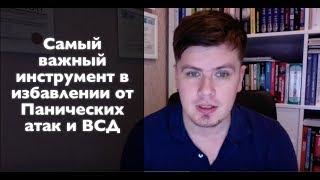 Самый важный инструмент в избавлении от Панических атак и ВСД